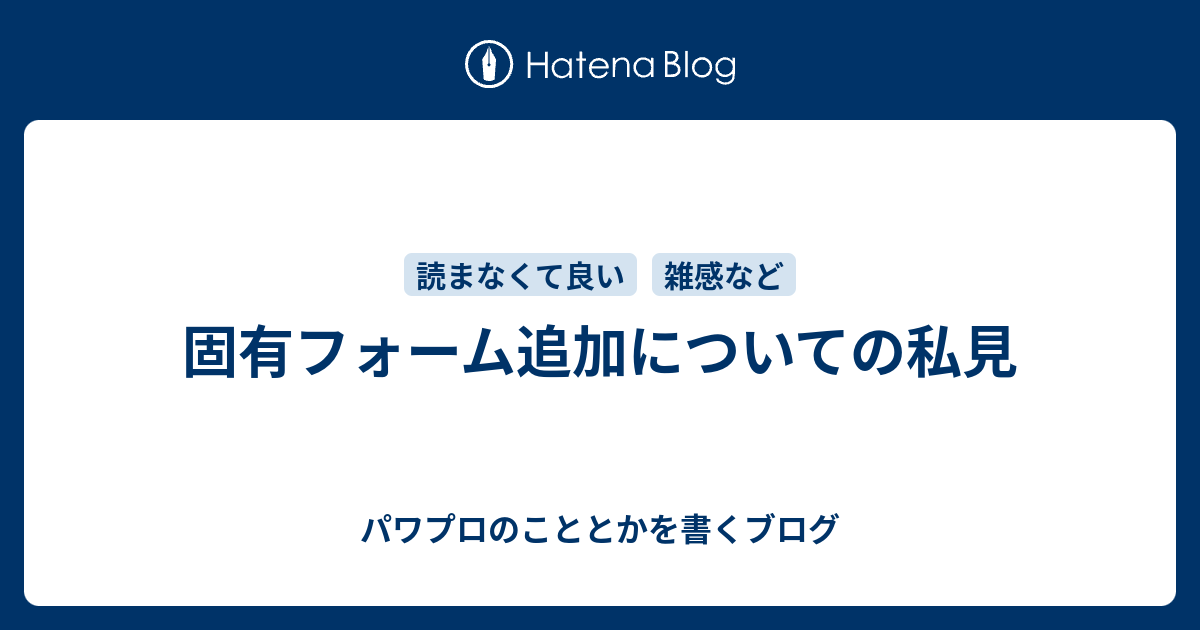 Hatena Blog

読まなくて良い 雑感など

固有フォーム追加についての私見

パワプロのこととかを書くブログ